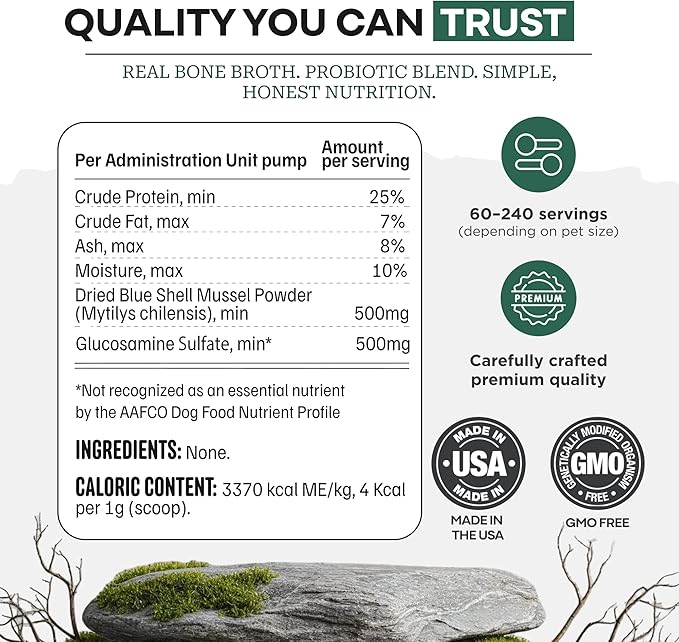 QUALITY YOU CAN TRUST

REAL BONE BROTH. PROBIOTIC BLEND. SIMPLE, HONEST NUTRITION.

| Per Administration Unit pump | Amount per serving |
|---|---|
| Crude Protein, min | 25% |
| Crude Fat, max | 7% |
| Ash, max | 8% |
| Moisture, max | 10% |
| Dried Blue Shell Mussel Powder (Mytilys chilensis), min | 500mg |
| Glucosamine Sulfate, min* | 500mg |

*Not recognized as an essential nutrient by the AAFCO Dog Food Nutrient Profile

INGREDIENTS: None.

CALORIC CONTENT: 3370 kcal ME/kg, 4 Kcal per 1g (scoop).

60–240 servings
(depending on pet size)

PREMIUM

Carefully crafted premium quality

MADE IN
USA
MADE IN

MADE IN THE USA

GENETICALLY MODIFIED ORGANISM
GMO
FREE

GMO FREE